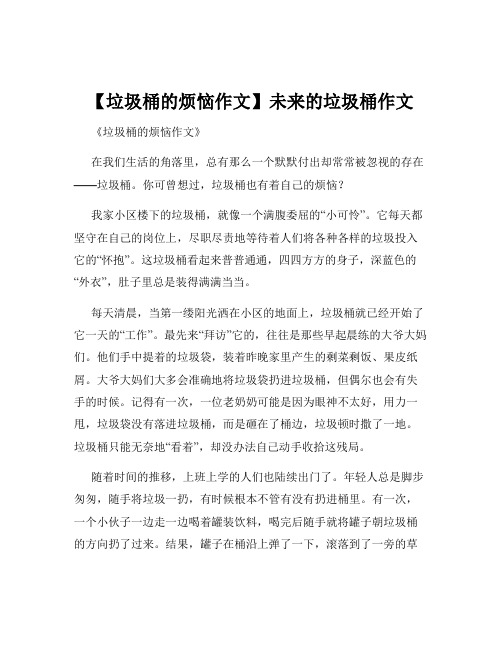 【垃圾桶的烦恼作文】未来的垃圾桶作文

《垃圾桶的烦恼作文》

在我们生活的角落里，总有那么一个默默付出却常常被忽视的存在——垃圾桶。你可曾想过，垃圾桶也有着自己的烦恼？

我家小区楼下的垃圾桶，就像一个满腹委屈的“小可怜”。它每天都坚守在自己的岗位上，尽职尽责地等待着人们将各种各样的垃圾投入它的“怀抱”。这垃圾桶看起来普普通通，四四方方的身子，深蓝色的“外衣”，肚子里总是装得满满当当。

每天清晨，当第一缕阳光洒在小区的地面上，垃圾桶就已经开始了它一天的“工作”。最先来“拜访”它的，往往是那些早起晨练的大爷大妈们。他们手中提着的垃圾袋，装着昨晚家里产生的剩菜剩饭、果皮纸屑。大爷大妈们大多会准确地将垃圾袋扔进垃圾桶，但偶尔也会有失手的时候。记得有一次，一位老奶奶可能是因为眼神不太好，用力一甩，垃圾袋没有落进垃圾桶，而是砸在了桶边，垃圾顿时撒了一地。垃圾桶只能无奈地“看着”，却没办法自己动手收拾这残局。

随着时间的推移，上班上学的人们也陆续出门了。年轻人总是脚步匆匆，随手将垃圾一扔，有时候根本不管有没有扔进桶里。有一次，一个小伙子一边走一边喝着罐装饮料，喝完后随手就将罐子朝垃圾桶的方向扔了过来。结果，罐子在桶沿上弹了一下，滚落到了一旁的草